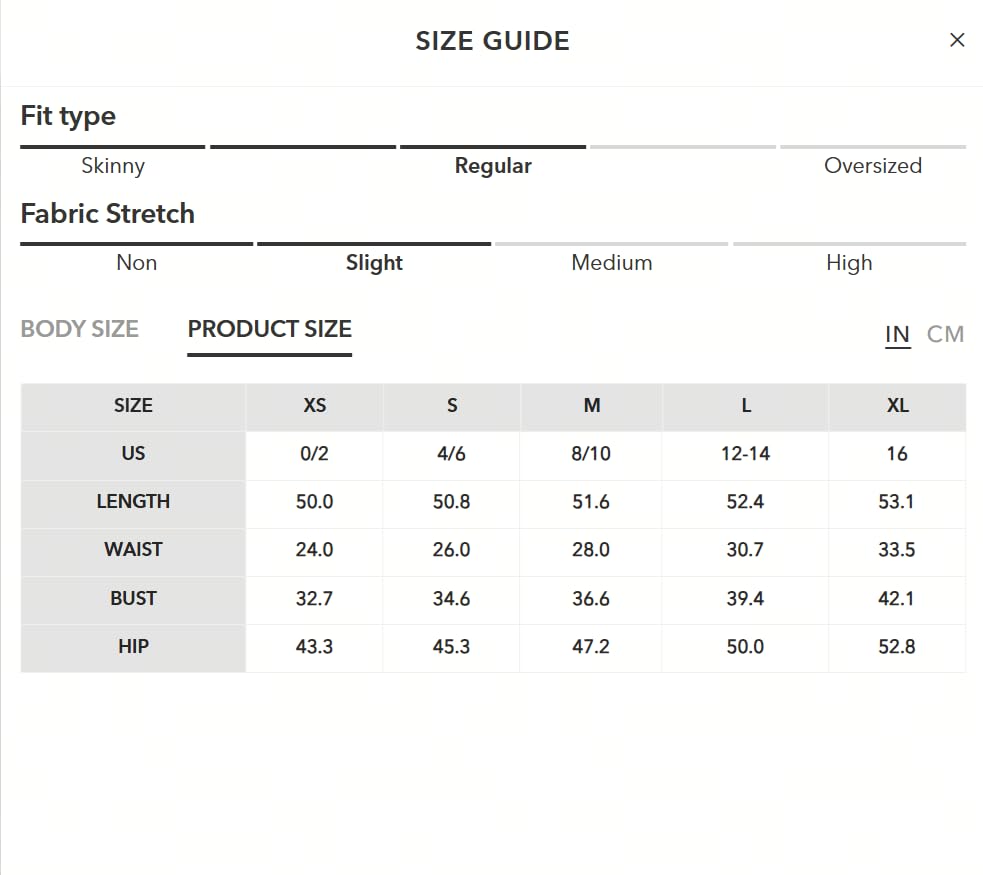 SIZE GUIDE

×

Fit type

Skinny Regular Oversized

Fabric Stretch

Non Slight Medium High

BODY SIZE PRODUCT SIZE

IN CM

| SIZE | XS | S | M | L | XL |
|---|---|---|---|---|---|
| US | 0/2 | 4/6 | 8/10 | 12-14 | 16 |
| LENGTH | 50.0 | 50.8 | 51.6 | 52.4 | 53.1 |
| WAIST | 24.0 | 26.0 | 28.0 | 30.7 | 33.5 |
| BUST | 32.7 | 34.6 | 36.6 | 39.4 | 42.1 |
| HIP | 43.3 | 45.3 | 47.2 | 50.0 | 52.8 |